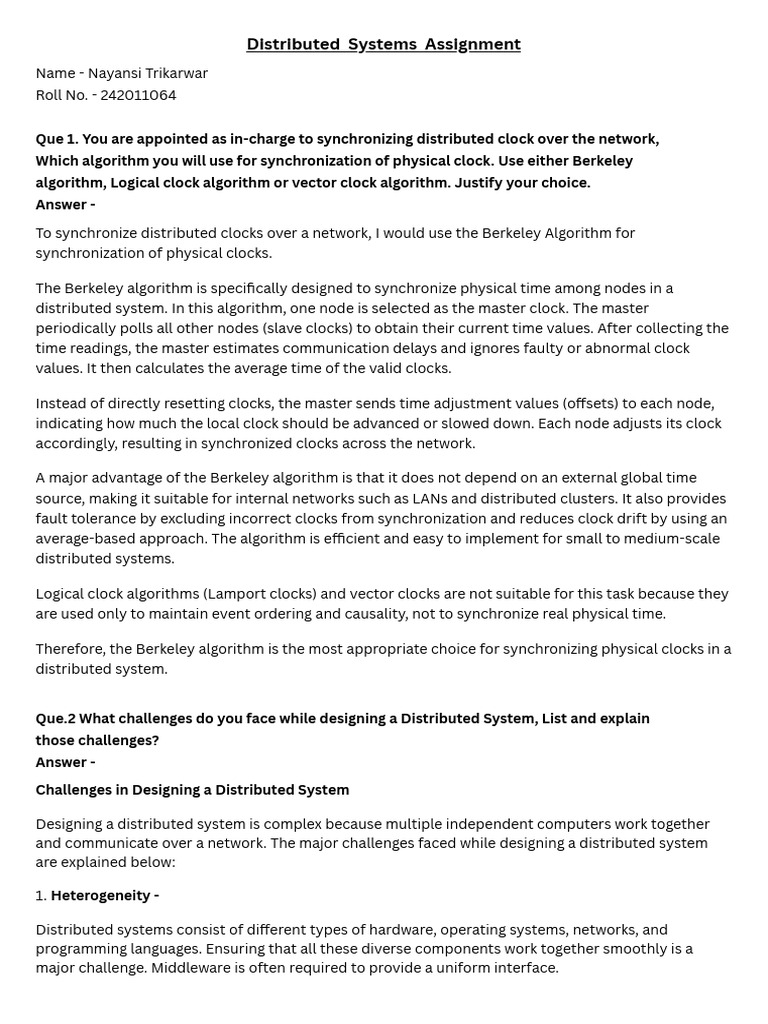 Distributed Systems Assignment

Name - Nayansi Trikarwar
Roll No. - 242011064

Que 1. You are appointed as in-charge to synchronizing distributed clock over the network, Which algorithm you will use for synchronization of physical clock. Use either Berkeley algorithm, Logical clock algorithm or vector clock algorithm. Justify your choice.
Answer -

To synchronize distributed clocks over a network, I would use the Berkeley Algorithm for synchronization of physical clocks.

The Berkeley algorithm is specifically designed to synchronize physical time among nodes in a distributed system. In this algorithm, one node is selected as the master clock. The master periodically polls all other nodes (slave clocks) to obtain their current time values. After collecting the time readings, the master estimates communication delays and ignores faulty or abnormal clock values. It then calculates the average time of the valid clocks.

Instead of directly resetting clocks, the master sends time adjustment values (offsets) to each node, indicating how much the local clock should be advanced or slowed down. Each node adjusts its clock accordingly, resulting in synchronized clocks across the network.

A major advantage of the Berkeley algorithm is that it does not depend on an external global time source, making it suitable for internal networks such as LANs and distributed clusters. It also provides fault tolerance by excluding incorrect clocks from synchronization and reduces clock drift by using an average-based approach. The algorithm is efficient and easy to implement for small to medium-scale distributed systems.

Logical clock algorithms (Lamport clocks) and vector clocks are not suitable for this task because they are used only to maintain event ordering and causality, not to synchronize real physical time.

Therefore, the Berkeley algorithm is the most appropriate choice for synchronizing physical clocks in a distributed system.

Que.2 What challenges do you face while designing a Distributed System, List and explain those challenges?
Answer -

Challenges in Designing a Distributed System

Designing a distributed system is complex because multiple independent computers work together and communicate over a network. The major challenges faced while designing a distributed system are explained below:

1. Heterogeneity -

Distributed systems consist of different types of hardware, operating systems, networks, and programming languages. Ensuring that all these diverse components work together smoothly is a major challenge. Middleware is often required to provide a uniform interface.